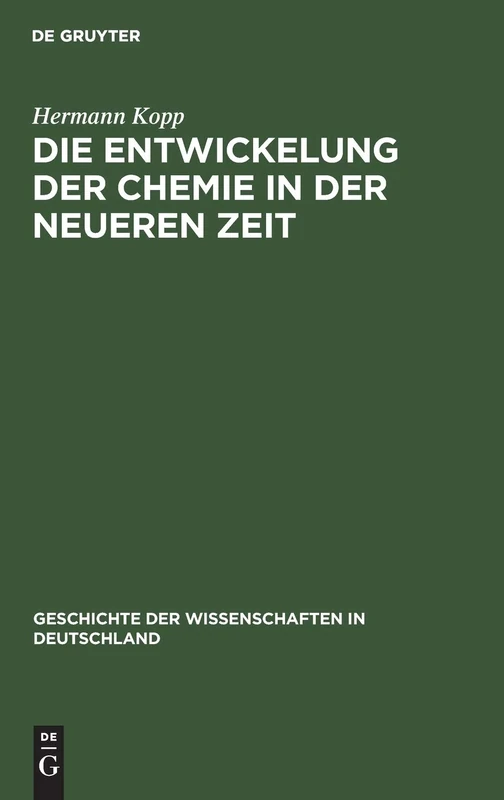 DE GRUYTER

Hermann Kopp

DIE ENTWICKELUNG DER CHEMIE IN DER NEUEREN ZEIT

GESCHICHTE DER WISSENSCHAFTEN IN DEUTSCHLAND

DE
G